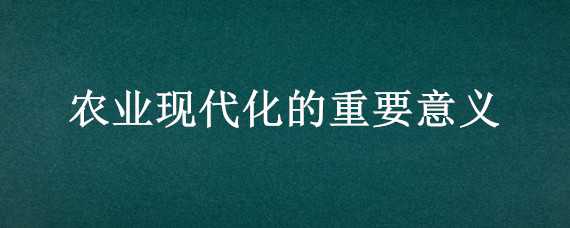 农业现代化的重要意义